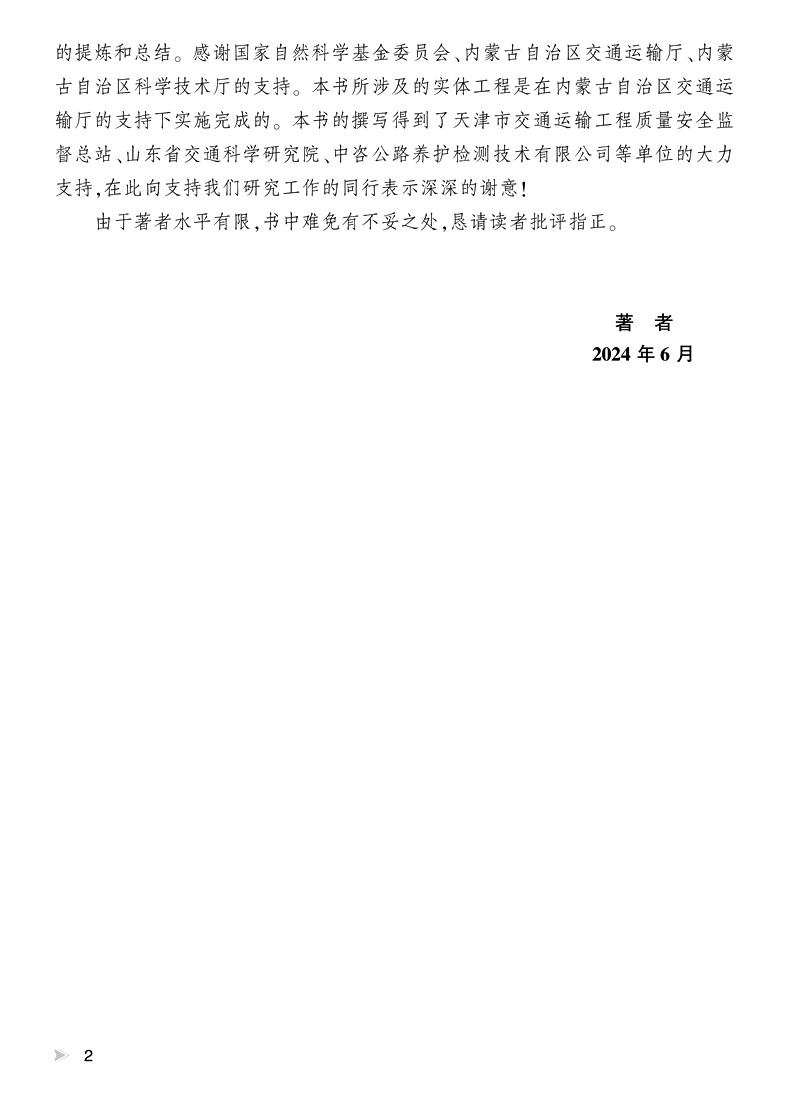 的提炼和总结。感谢国家自然科学基金委员会、内蒙古自治区交通运输厅、内蒙古自治区科学技术厅的支持。本书所涉及的实体工程是在内蒙古自治区交通运输厅的支持下实施完成的。本书的撰写得到了天津市交通运输工程质量安全监督总站、山东省交通科学研究院、中咨公路养护检测技术有限公司等单位的大力支持,在此向支持我们研究工作的同行表示深深的谢意!

由于著者水平有限,书中难免有不妥之处,恳请读者批评指正。

著 者
2024年6月

2